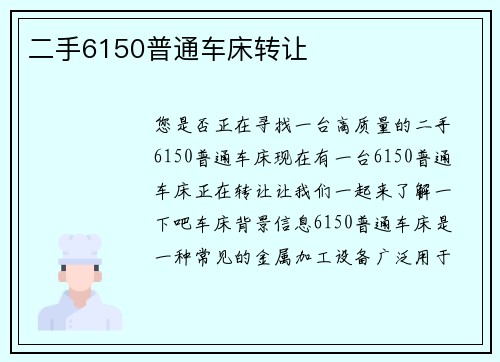 二手6150普通车床转让

您是否正在寻找一台高质量的二手6150普通车床现在有一台6150普通车床正在转让让我们一起来了解一下吧车床背景信息6150普通车床是一种常见的金属加工设备广泛用于